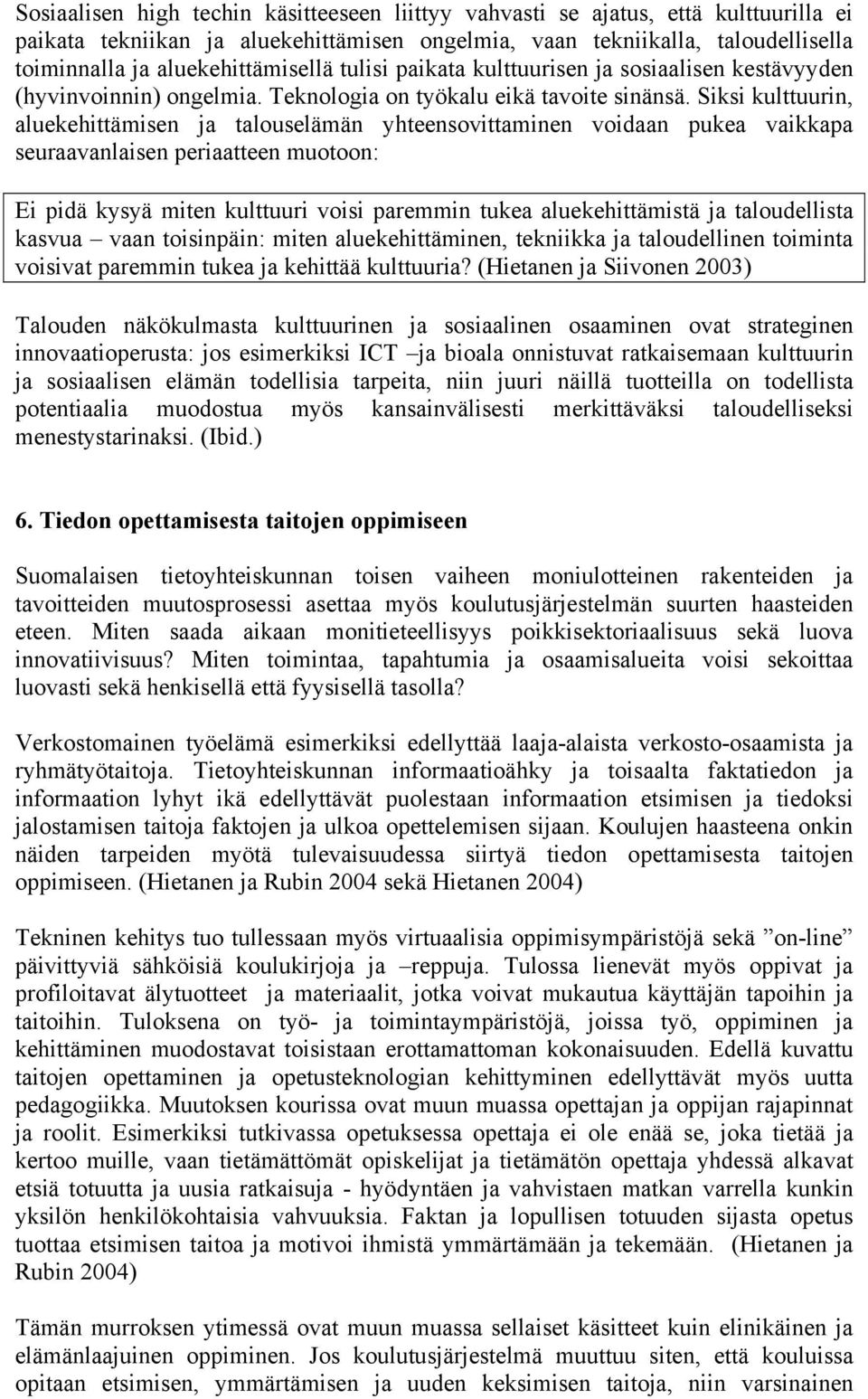 Sosiaalisen high techin käsitteeseen liittyy vahvasti se ajatus, että kulttuurilla ei paikata tekniikan ja aluekehittämisen ongelmia, vaan tekniikalla, taloudellisella toiminnalla ja aluekehittämisellä tulisi paikata kulttuurisen ja sosiaalisen kestävyyden (hyvinvoinnin) ongelmia. Teknologia on työkalu eikä tavoite sinänsä. Siksi kulttuurin, aluekehittämisen ja talouselämän yhteensovittaminen voidaan pukea vaikkapa seuraavanlaisen periaatteen muotoon:

Ei pidä kysyä miten kulttuuri voisi paremmin tukea aluekehittämistä ja taloudellista kasvua – vaan toisinpäin: miten aluekehittäminen, tekniikka ja taloudellinen toiminta voisivat paremmin tukea ja kehittää kulttuuria? (Hietanen ja Siivonen 2003)

Talouden näkökulmasta kulttuurinen ja sosiaalinen osaaminen ovat strateginen innovaatioperusta: jos esimerkiksi ICT –ja bioala onnistuvat ratkaisemaan kulttuurin ja sosiaalisen elämän todellisia tarpeita, niin juuri näillä tuotteilla on todellista potentiaalia muodostua myös kansainvälisesti merkittäväksi taloudelliseksi menestystarinaksi. (Ibid.)

6. Tiedon opettamisesta taitojen oppimiseen

Suomalaisen tietoyhteiskunnan toisen vaiheen moniulotteinen rakenteiden ja tavoitteiden muutosprosessi asettaa myös koulutusjärjestelmän suurten haasteiden eteen. Miten saada aikaan monitieteellisyys poikkisektoriaalisuus sekä luova innovatiivisuus? Miten toimintaa, tapahtumia ja osaamisalueita voisi sekoittaa luovasti sekä henkisellä että fyysisellä tasolla?

Verkostomainen työelämä esimerkiksi edellyttää laaja-alaista verkosto-osaamista ja ryhmätyötaitoja. Tietoyhteiskunnan informaatioähky ja toisaalta faktatiedon ja informaation lyhyt ikä edellyttävät puolestaan informaation etsimisen ja tiedoksi jalostamisen taitoja faktojen ja ulkoa opettelemisen sijaan. Koulujen haasteena onkin näiden tarpeiden myötä tulevaisuudessa siirtyä tiedon opettamisesta taitojen oppimiseen. (Hietanen ja Rubin 2004 sekä Hietanen 2004)

Tekninen kehitys tuo tullessaan myös virtuaalisia oppimisympäristöjä sekä ”on-line” päivittyviä sähköisiä koulukirjoja ja –reppuja. Tulossa lienevät myös oppivat ja profiloitavat älytuotteet ja materiaalit, jotka voivat mukautua käyttäjän tapoihin ja taitoihin. Tuloksena on työ- ja toimintaympäristöjä, joissa työ, oppiminen ja kehittäminen muodostavat toisistaan erottamattoman kokonaisuuden. Edellä kuvattu taitojen opettaminen ja opetusteknologian kehittyminen edellyttävät myös uutta pedagogiikka. Muutoksen kourissa ovat muun muassa opettajan ja oppijan rajapinnat ja roolit. Esimerkiksi tutkivassa opetuksessa opettaja ei ole enää se, joka tietää ja kertoo muille, vaan tietämättömät opiskelijat ja tietämätön opettaja yhdessä alkavat etsiä totuutta ja uusia ratkaisuja - hyödyntäen ja vahvistaen matkan varrella kunkin yksilön henkilökohtaisia vahvuuksia. Faktan ja lopullisen totuuden sijasta opetus tuottaa etsimisen taitoa ja motivoi ihmistä ymmärtämään ja tekemään. (Hietanen ja Rubin 2004)

Tämän murroksen ytimessä ovat muun muassa sellaiset käsitteet kuin elinikäinen ja elämänlaajuinen oppiminen. Jos koulutusjärjestelmä muuttuu siten, että kouluissa opitaan etsimisen, ymmärtämisen ja uuden keksimisen taitoja, niin varsinainen